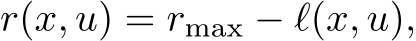 $r(x, u) = r_{\max} - \ell(x, u),$